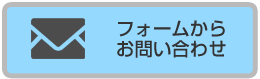 フォームから
お問い合わせ